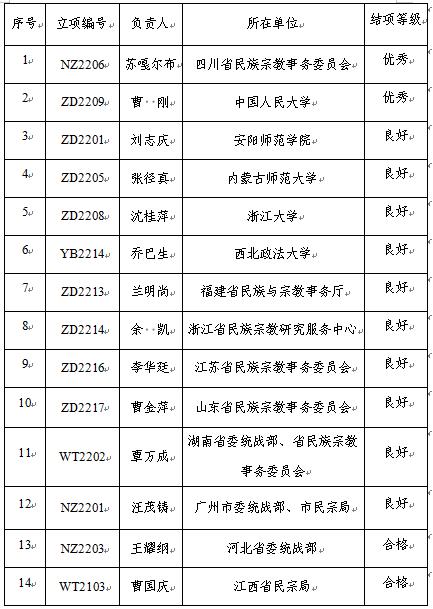 | 序号 | 立项编号 | 负责人 | 所在单位 | 结项等级 |
|---|---|---|---|---|
| 1 | NZ2206 | 苏嘎尔布 | 四川省民族宗教事务委员会 | 优秀 |
| 2 | ZD2209 | 曹 刚 | 中国人民大学 | 优秀 |
| 3 | ZD2201 | 刘志庆 | 安阳师范学院 | 良好 |
| 4 | ZD2205 | 张径真 | 内蒙古师范大学 | 良好 |
| 5 | ZD2208 | 沈桂萍 | 浙江大学 | 良好 |
| 6 | YB2214 | 乔巴生 | 西北政法大学 | 良好 |
| 7 | ZD2213 | 兰明尚 | 福建省民族与宗教事务厅 | 良好 |
| 8 | ZD2214 | 余 凯 | 浙江省民族宗教研究服务中心 | 良好 |
| 9 | ZD2216 | 李华廷 | 江苏省民族宗教事务委员会 | 良好 |
| 10 | ZD2217 | 曹金萍 | 山东省民族宗教事务委员会 | 良好 |
| 11 | WT2202 | 覃万成 | 湖南省委统战部、省民族宗教事务委员会 | 良好 |
| 12 | NZ2201 | 汪茂铸 | 广州市委统战部、市民宗局 | 良好 |
| 13 | NZ2203 | 王耀纲 | 河北省委统战部 | 合格 |
| 14 | WT2103 | 曹国庆 | 江西省民宗局 | 合格 |